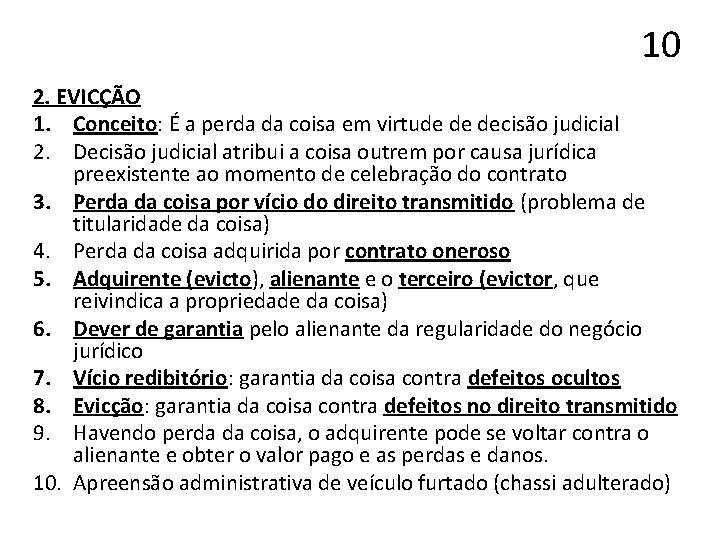 10

2. EVICÇÃO

1. Conceito: É a perda da coisa em virtude de decisão judicial
2. Decisão judicial atribui a coisa outrem por causa jurídica preexistente ao momento de celebração do contrato
3. Perda da coisa por vício do direito transmitido (problema de titularidade da coisa)
4. Perda da coisa adquirida por contrato oneroso
5. Adquirente (evicto), alienante e o terceiro (evictor, que reivindica a propriedade da coisa)
6. Dever de garantia pelo alienante da regularidade do negócio jurídico
7. Vício redibitório: garantia da coisa contra defeitos ocultos
8. Evicção: garantia da coisa contra defeitos no direito transmitido
9. Havendo perda da coisa, o adquirente pode se voltar contra o alienante e obter o valor pago e as perdas e danos.
10. Apreensão administrativa de veículo furtado (chassi adulterado)